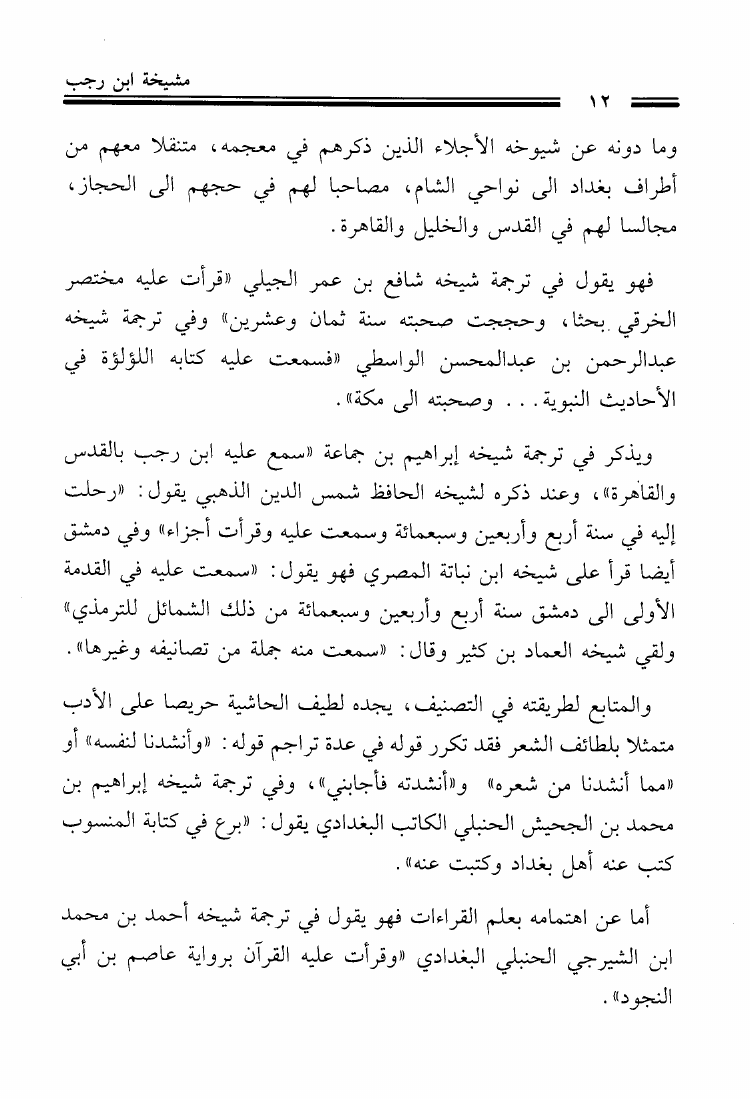 مشيخة ابن رجب

١٢

وما دونه عن شيوخه الأجلاء الذين ذكرهم في معجمه، متنقلا معهم من أطراف بغداد الى نواحي الشام، مصاحبا لهم في حجهم الى الحجاز، مجالسا لهم في القدس والخليل والقاهرة.

فهو يقول في ترجمة شيخه شافع بن عمر الجيلي «قرأت عليه مختصر الخرقي بحثا، وحججت صحبته سنة ثمان وعشرين» وفي ترجمة شيخه عبدالرحمن بن عبدالمحسن الواسطي «فسمعت عليه كتابه اللؤلؤة في الأحاديث النبوية... وصحبته الى مكة».

ويذكر في ترجمة شيخه إبراهيم بن جماعة «سمع عليه ابن رجب بالقدس والقاهرة»، وعند ذكره لشيخه الحافظ شمس الدين الذهبي يقول: «رحلت إليه في سنة أربع وأربعين وسبعمائة وسمعت عليه وقرأت أجزاء» وفي دمشق أيضا قرأ على شيخه ابن نباتة المصري فهو يقول: «سمعت عليه في القدمة الأولى الى دمشق سنة أربع وأربعين وسبعمائة من ذلك الشمائل للترمذي» ولقي شيخه العماد بن كثير وقال: «سمعت منه جملة من تصانيفه وغيرها».

والمتابع لطريقته في التصنيف، يجده لطيف الحاشية حريصا على الأدب متمثلا بلطائف الشعر فقد تكرر قوله في عدة تراجم قوله: «وأنشدنا لنفسه» أو «مما أنشدنا من شعره» و«أنشدته فأجابني»، وفي ترجمة شيخه إبراهيم بن محمد بن الجحيش الحنبلي الكاتب البغدادي يقول: «برع في كتابة المنسوب كتب عنه أهل بغداد وكتبت عنه».

أما عن اهتمامه بعلم القراءات فهو يقول في ترجمة شيخه أحمد بن محمد ابن الشيرجي الحنبلي البغدادي «وقرأت عليه القرآن برواية عاصم بن أبي النجود».